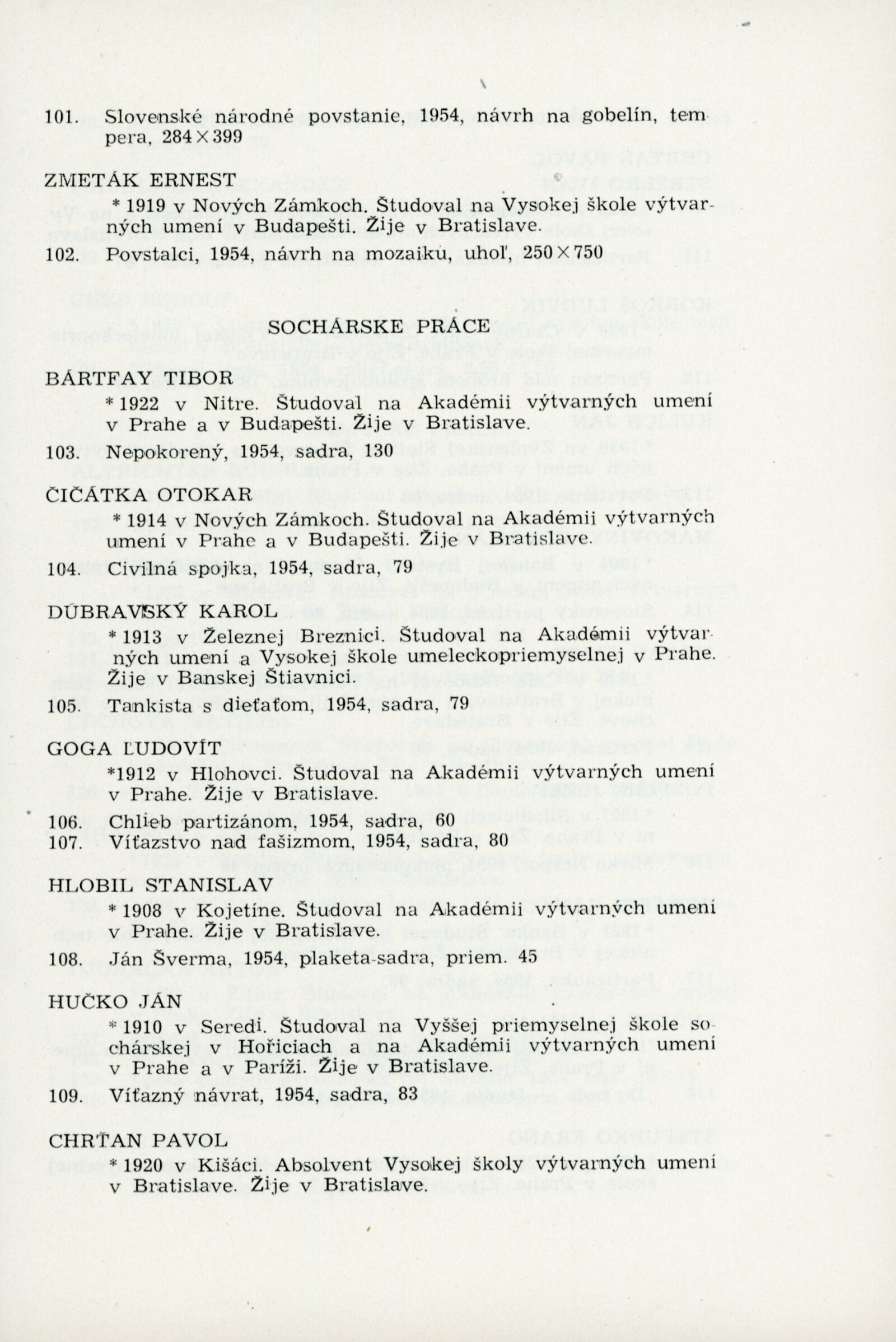 101. Slovenské národné povstanie, 1954, návrh na gobelín, tempera, 284×399

ZMETÁK ERNEST

* 1919 v Nových Zámkoch. Študoval na Vysokej škole výtvarných umení v Budapešti. Žije v Bratislave.

102. Povstalci, 1954, návrh na mozaiku, uhoľ, 250×750

SOCHÁRSKE PRÁCE

BÁRTFAY TIBOR

* 1922 v Nitre. Študoval na Akadémii výtvarných umení v Prahe a v Budapešti. Žije v Bratislave.

103. Nepokorený, 1954, sadra, 130

ČIČÁTKA OTOKAR

* 1914 v Nových Zámkoch. Študoval na Akadémii výtvarných umení v Prahe a v Budapešti. Žije v Bratislave.

104. Civilná spojka, 1954, sadra, 79

DÚBRAVSKÝ KAROL

* 1913 v Železnej Breznici. Študoval na Akadémii výtvarných umení a Vysokej škole umeleckopriemyselnej v Prahe. Žije v Banskej Štiavnici.

105. Tankista s dieťaťom, 1954, sadra, 79

GOGA ĽUDOVÍT

*1912 v Hlohovci. Študoval na Akadémii výtvarných umení v Prahe. Žije v Bratislave.

106. Chlieb partizánom, 1954, sadra, 60
107. Víťazstvo nad fašizmom, 1954, sadra, 80

HLOBIL STANISLAV

* 1908 v Kojetíne. Študoval na Akadémii výtvarných umení v Prahe. Žije v Bratislave.

108. Ján Šverma, 1954, plaketa-sadra, priem. 45

HUČKO JÁN

* 1910 v Seredi. Študoval na Vyššej priemyselnej škole sochárskej v Hořiciach a na Akadémii výtvarných umení v Prahe a v Paríži. Žije v Bratislave.

109. Víťazný návrat, 1954, sadra, 83

CHRŤAN PAVOL

* 1920 v Kišáci. Absolvent Vysokej školy výtvarných umení v Bratislave. Žije v Bratislave.